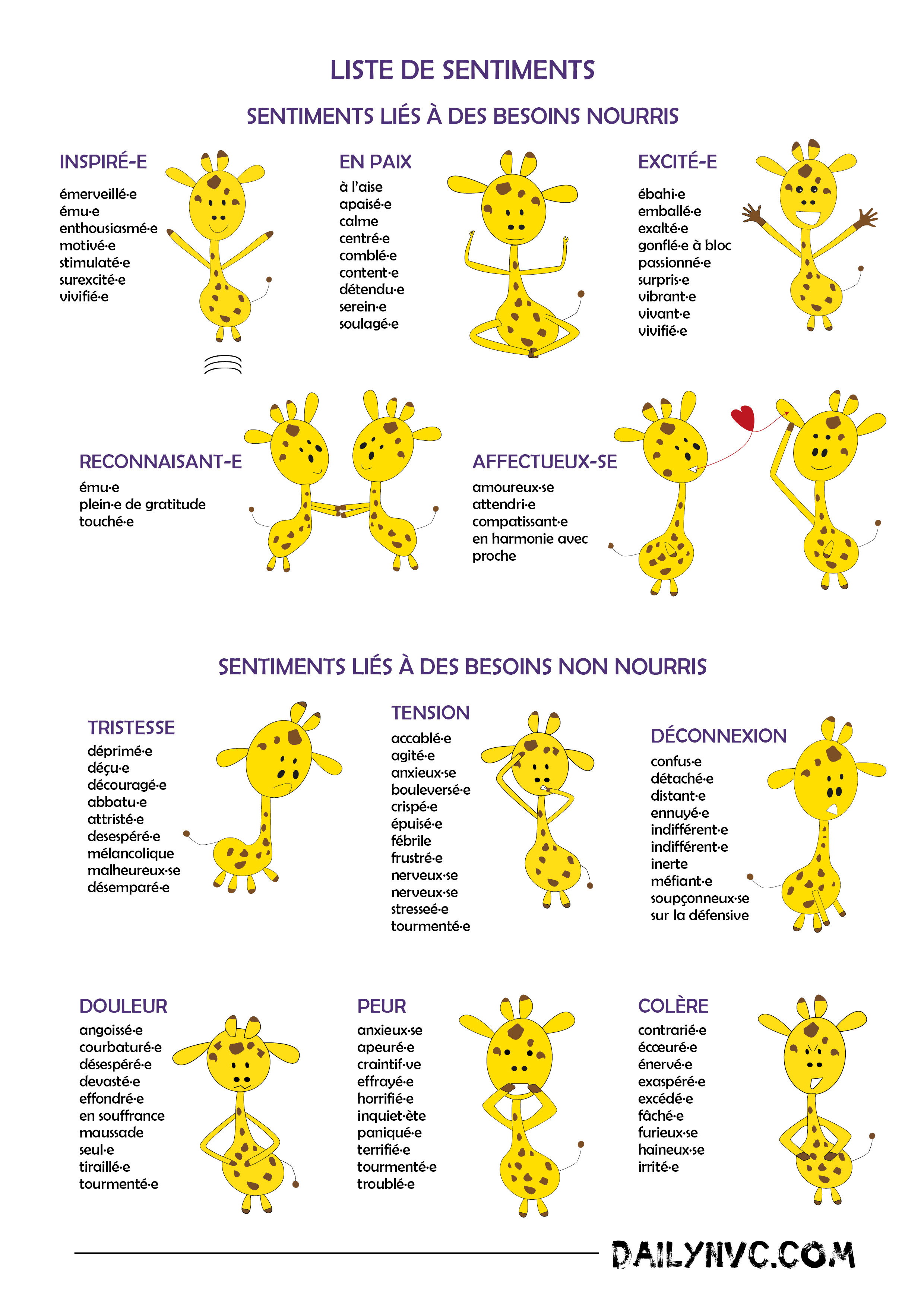 LISTE DE SENTIMENTS

SENTIMENTS LIÉS À DES BESOINS NOURRIS

INSPIRÉ-E
émerveillé·e
ému·e
enthousiasmé·e
motivé·e
stimulaté·e
surexcité·e
vivifié·e

EN PAIX
à l'aise
apaisé·e
calme
centré·e
comblé·e
content·e
détendu·e
serein·e
soulagé·e

EXCITÉ-E
ébahi·e
emballé·e
exalté·e
gonflé·e à bloc
passionné·e
surpris·e
vibrant·e
vivant·e
vivifié·e

RECONNAISANT-E
ému·e
plein·e de gratitude
touché·e

AFFECTUEUX-SE
amoureux·se
attendri·e
compatissant·e
en harmonie avec
proche

SENTIMENTS LIÉS À DES BESOINS NON NOURRIS

TRISTESSE
déprimé·e
déçu·e
découragé·e
abbatu·e
attristé·e
desespéré·e
mélancolique
malheureux·se
désemparé·e

TENSION
accablé·e
agité·e
anxieux·se
bouleversé·e
crispé·e
épuisé·e
fébrile
frustré·e
nerveux·se
nerveux·se
stresseé·e
tourmenté·e

DÉCONNEXION
confus·e
détaché·e
distant·e
ennuyé·e
indifférent·e
indifférent·e
inerte
méfiant·e
soupçonneux·se
sur la défensive

DOULEUR
angoissé·e
courbaturé·e
désespéré·e
devasté·e
effondré·e
en souffrance
maussade
seul·e
tiraillé·e
tourmenté·e

PEUR
anxieux·se
apeuré·e
craintif·ve
effrayé·e
horrifié·e
inquiet·ète
paniqué·e
terrifié·e
tourmenté·e
troublé·e

COLÈRE
contrarié·e
écœuré·e
énervé·e
exaspéré·e
excédé·e
fâché·e
furieux·se
haineux·se
irrité·e

DAILYNVC.COM